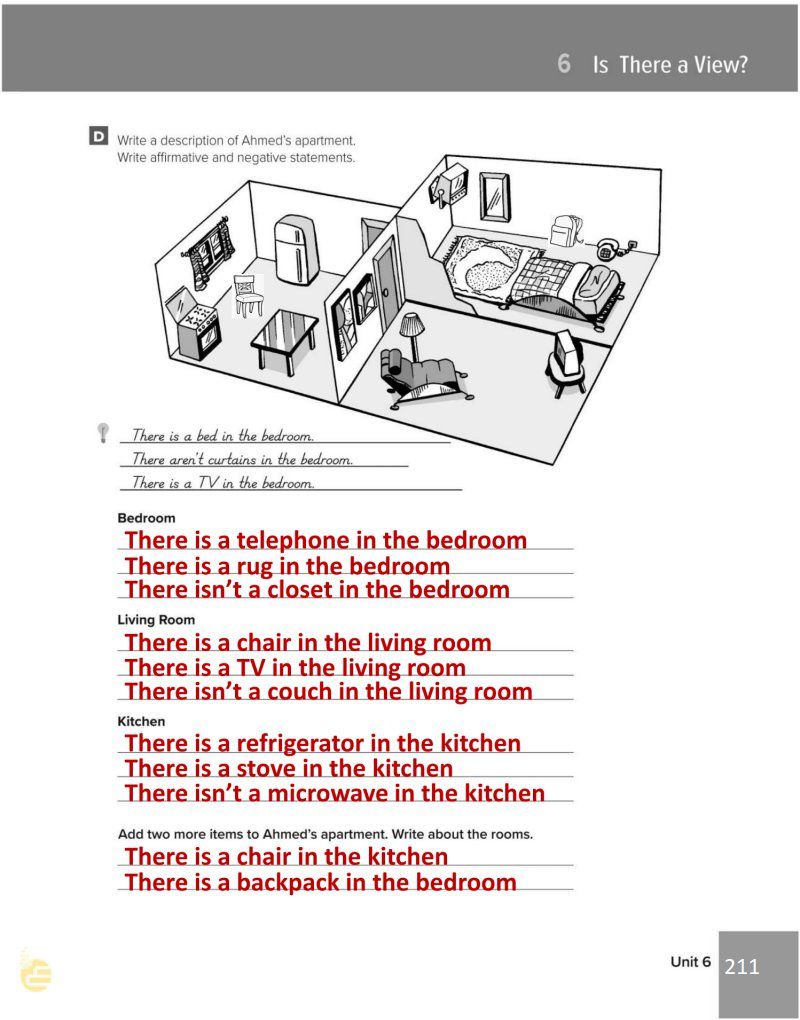 6 Is There a View?

D Write a description of Ahmed's apartment.
Write affirmative and negative statements.

There is a bed in the bedroom.
There aren't curtains in the bedroom.
There is a TV in the bedroom.

Bedroom
There is a telephone in the bedroom
There is a rug in the bedroom
There isn't a closet in the bedroom

Living Room
There is a chair in the living room
There is a TV in the living room
There isn't a couch in the living room

Kitchen
There is a refrigerator in the kitchen
There is a stove in the kitchen
There isn't a microwave in the kitchen

Add two more items to Ahmed's apartment. Write about the rooms.
There is a chair in the kitchen
There is a backpack in the bedroom

Unit 6 211